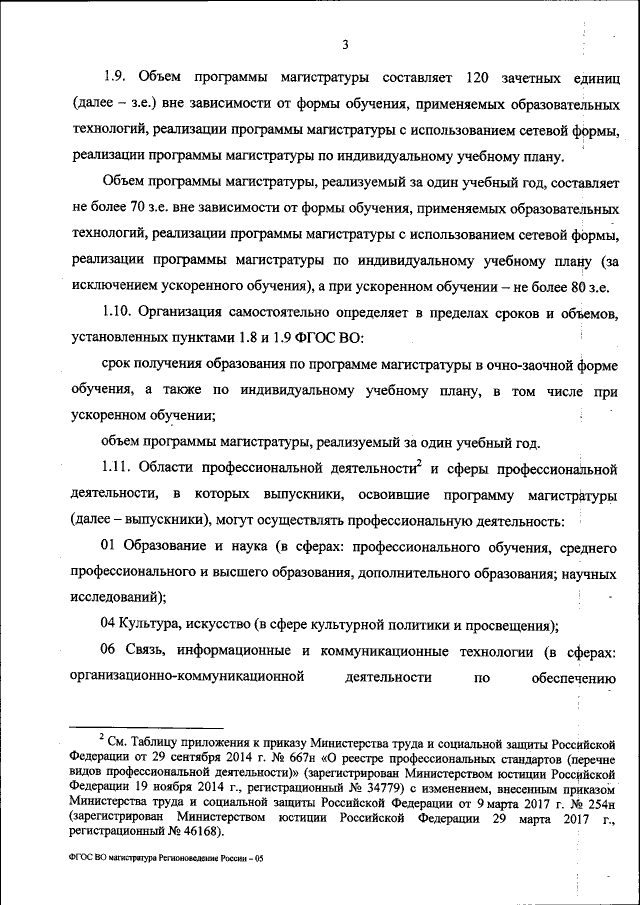 3

1.9. Объем программы магистратуры составляет 120 зачетных единиц (далее – з.е.) вне зависимости от формы обучения, применяемых образовательных технологий, реализации программы магистратуры с использованием сетевой формы, реализации программы магистратуры по индивидуальному учебному плану.

Объем программы магистратуры, реализуемый за один учебный год, составляет не более 70 з.е. вне зависимости от формы обучения, применяемых образовательных технологий, реализации программы магистратуры с использованием сетевой формы, реализации программы магистратуры по индивидуальному учебному плану (за исключением ускоренного обучения), а при ускоренном обучении – не более 80 з.е.

1.10. Организация самостоятельно определяет в пределах сроков и объемов, установленных пунктами 1.8 и 1.9 ФГОС ВО:

срок получения образования по программе магистратуры в очно-заочной форме обучения, а также по индивидуальному учебному плану, в том числе при ускоренном обучении;

объем программы магистратуры, реализуемый за один учебный год.

1.11. Области профессиональной деятельности$^2$ и сферы профессиональной деятельности, в которых выпускники, освоившие программу магистратуры (далее – выпускники), могут осуществлять профессиональную деятельность:

01 Образование и наука (в сферах: профессионального обучения, среднего профессионального и высшего образования, дополнительного образования; научных исследований);

04 Культура, искусство (в сфере культурной политики и просвещения);

06 Связь, информационные и коммуникационные технологии (в сферах: организационно-коммуникационной деятельности по обеспечению

$^2$ См. Таблицу приложения к приказу Министерства труда и социальной защиты Российской Федерации от 29 сентября 2014 г. № 667н «О реестре профессиональных стандартов (перечне видов профессиональной деятельности)» (зарегистрирован Министерством юстиции Российской Федерации 19 ноября 2014 г., регистрационный № 34779) с изменением, внесенным приказом Министерства труда и социальной защиты Российской Федерации от 9 марта 2017 г. № 254н (зарегистрирован Министерством юстиции Российской Федерации 29 марта 2017 г., регистрационный № 46168).

ФГОС ВО магистратура Регионоведение России – 05